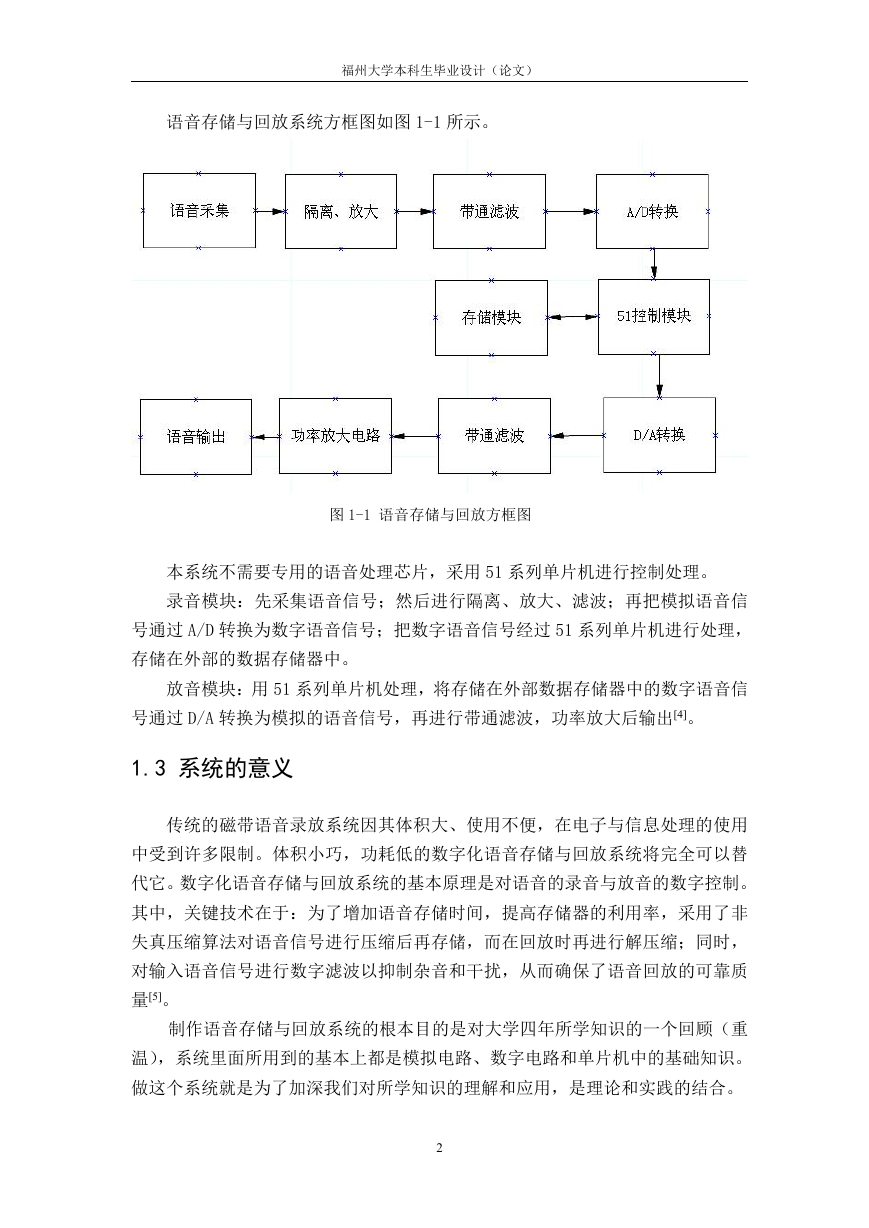 福州大学本科生毕业设计（论文）

语音存储与回放系统方框图如图 1-1 所示。

语音采集

隔离、放大

带通滤波

A/D转换

存储模块

51控制模块

语音输出

功率放大电路

带通滤波

D/A转换

图 1-1 语音存储与回放方框图

本系统不需要专用的语音处理芯片，采用 51 系列单片机进行控制处理。

录音模块：先采集语音信号；然后进行隔离、放大、滤波；再把模拟语音信号通过 A/D 转换为数字语音信号；把数字语音信号经过 51 系列单片机进行处理，存储在外部的数据存储器中。

放音模块：用 51 系列单片机处理，将存储在外部数据存储器中的数字语音信号通过 D/A 转换为模拟的语音信号，再进行带通滤波，功率放大后输出$^{[4]}$。

1.3 系统的意义

传统的磁带语音录放系统因其体积大、使用不便，在电子与信息处理的使用中受到许多限制。体积小巧，功耗低的数字化语音存储与回放系统将完全可以替代它。数字化语音存储与回放系统的基本原理是对语音的录音与放音的数字控制。其中，关键技术在于：为了增加语音存储时间，提高存储器的利用率，采用了非失真压缩算法对语音信号进行压缩后再存储，而在回放时再进行解压缩；同时，对输入语音信号进行数字滤波以抑制杂音和干扰，从而确保了语音回放的可靠质量$^{[5]}$。

制作语音存储与回放系统的根本目的是对大学四年所学知识的一个回顾（重温），系统里面所用到的基本上都是模拟电路、数字电路和单片机中的基础知识。做这个系统就是为了加深我们对所学知识的理解和应用，是理论和实践的结合。

2